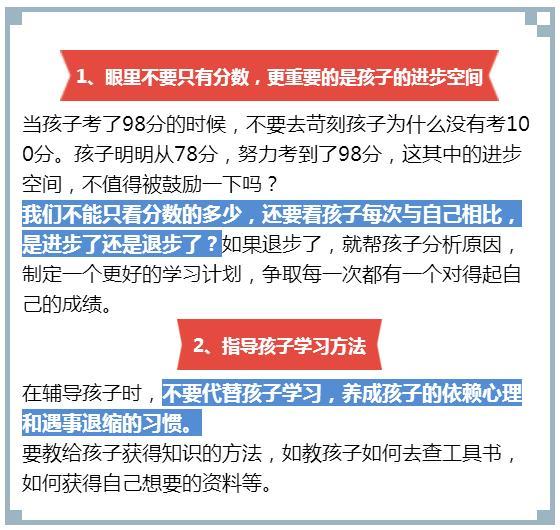 1、眼里不要只有分数，更重要的是孩子的进步空间

当孩子考了98分的时候，不要去苛刻孩子为什么没有考100分。孩子明明从78分，努力考到了98分，这其中的进步空间，不值得被鼓励一下吗？
我们不能只看分数的多少，还要看孩子每次与自己相比，是进步了还是退步了？如果退步了，就帮孩子分析原因，制定一个更好的学习计划，争取每一次都有一个对得起自己的成绩。

2、指导孩子学习方法

在辅导孩子时，不要代替孩子学习，养成孩子的依赖心理和遇事退缩的习惯。
要教给孩子获得知识的方法，如教孩子如何去查工具书，如何获得自己想要的资料等。